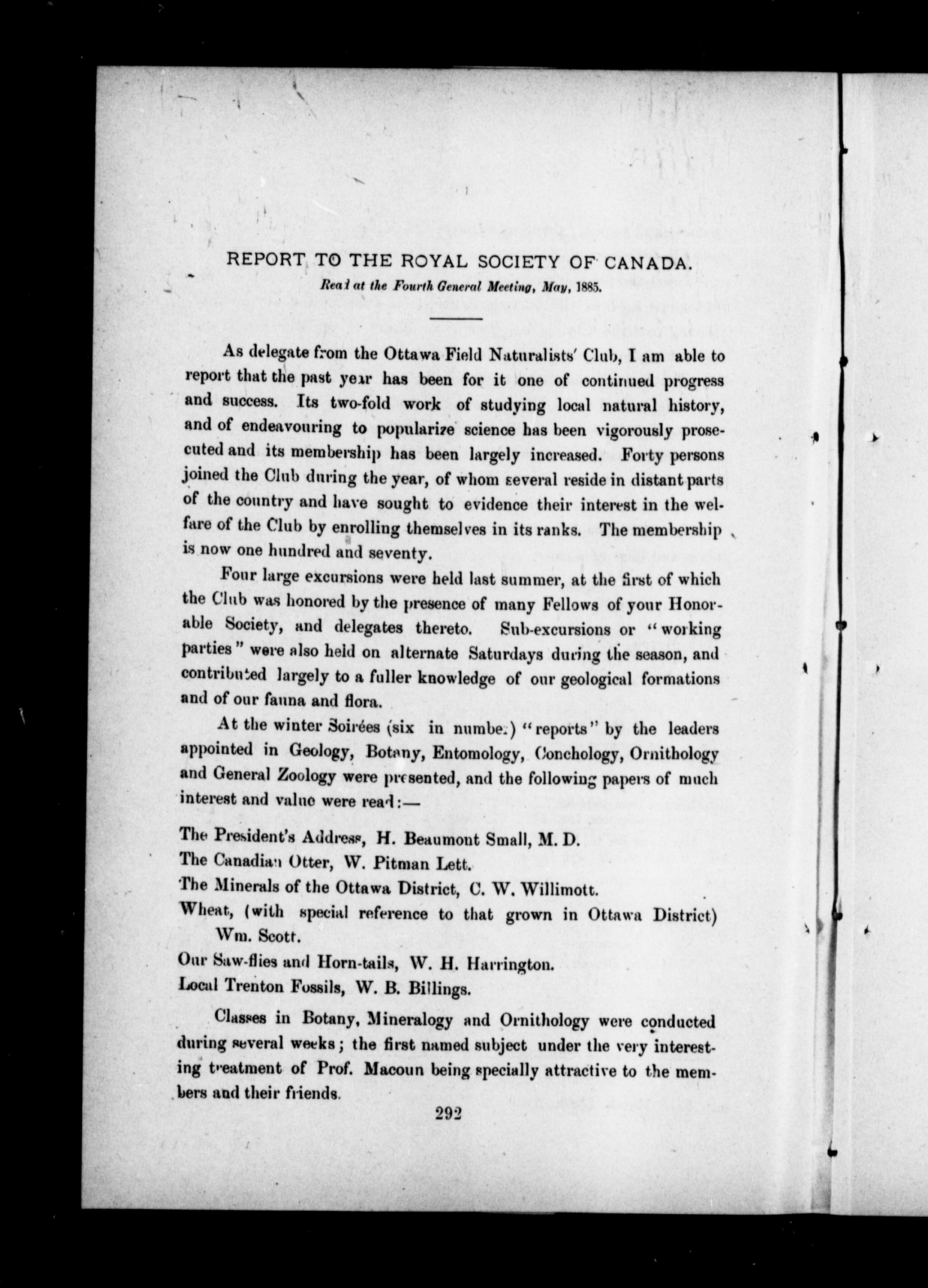 REPORT TO THE ROYAL SOCIETY OF CANADA.
Read at the Fourth General Meeting, May, 1885.

As delegate from the Ottawa Field Naturalists' Club, I am able to report that the past year has been for it one of continued progress and success. Its two-fold work of studying local natural history, and of endeavouring to popularize science has been vigorously prosecuted and its membership has been largely increased. Forty persons joined the Club during the year, of whom several reside in distant parts of the country and have sought to evidence their interest in the welfare of the Club by enrolling themselves in its ranks. The membership is now one hundred and seventy.

Four large excursions were held last summer, at the first of which the Club was honored by the presence of many Fellows of your Honorable Society, and delegates thereto. Sub-excursions or "working parties" were also held on alternate Saturdays during the season, and contributed largely to a fuller knowledge of our geological formations and of our fauna and flora.

At the winter Soirées (six in number) "reports" by the leaders appointed in Geology, Botany, Entomology, Conchology, Ornithology and General Zoology were presented, and the following papers of much interest and value were read:—

The President's Address, H. Beaumont Small, M. D.
The Canadian Otter, W. Pitman Lett.
The Minerals of the Ottawa District, C. W. Willimott.
Wheat, (with special reference to that grown in Ottawa District) Wm. Scott.
Our Saw-flies and Horn-tails, W. H. Harrington.
Local Trenton Fossils, W. B. Billings.

Classes in Botany, Mineralogy and Ornithology were conducted during several weeks; the first named subject under the very interesting treatment of Prof. Macoun being specially attractive to the members and their friends.

292